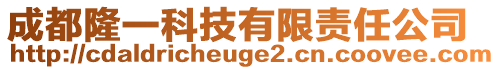 成都隆一科技有限责任公司
http://cdaldricheuge2.cn.coovee.com